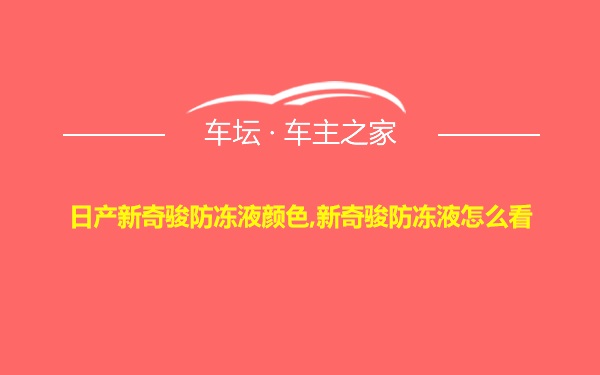 车坛 · 车主之家

日产新奇骏防冻液颜色,新奇骏防冻液怎么看